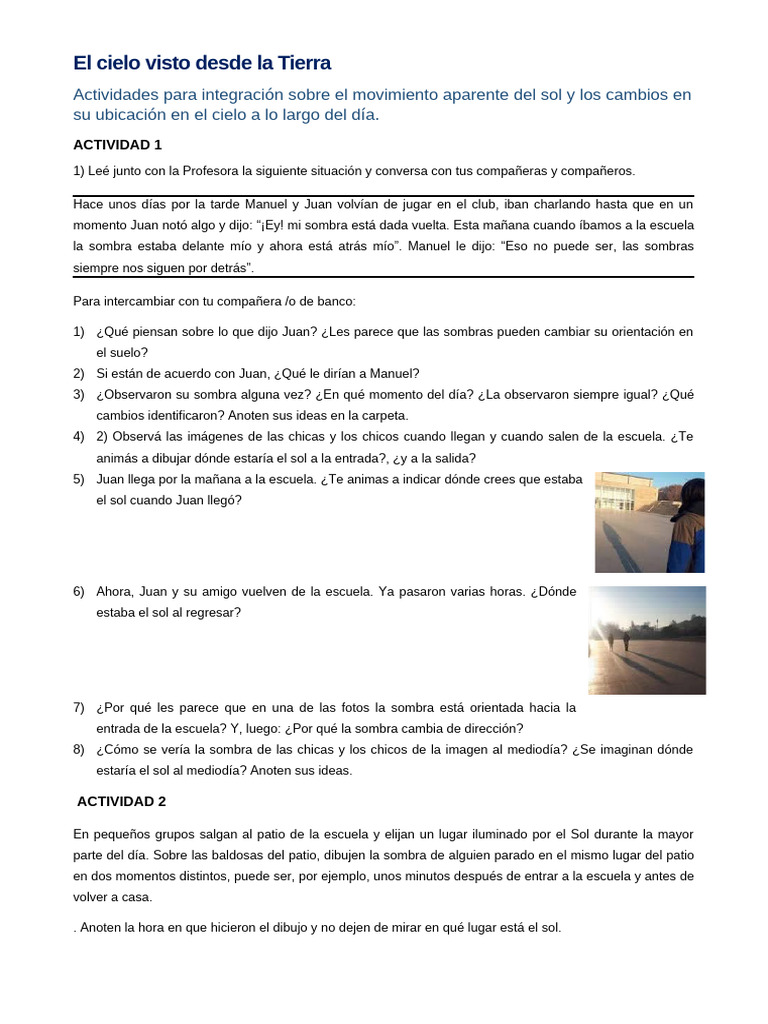 El cielo visto desde la Tierra

Actividades para integración sobre el movimiento aparente del sol y los cambios en su ubicación en el cielo a lo largo del día.

ACTIVIDAD 1

1) Leé junto con la Profesora la siguiente situación y conversa con tus compañeras y compañeros.

Hace unos días por la tarde Manuel y Juan volvían de jugar en el club, iban charlando hasta que en un momento Juan notó algo y dijo: "¡Ey! mi sombra está dada vuelta. Esta mañana cuando íbamos a la escuela la sombra estaba delante mío y ahora está atrás mío". Manuel le dijo: "Eso no puede ser, las sombras siempre nos siguen por detrás".

Para intercambiar con tu compañera /o de banco:

1) ¿Qué piensan sobre lo que dijo Juan? ¿Les parece que las sombras pueden cambiar su orientación en el suelo?
2) Si están de acuerdo con Juan, ¿Qué le dirían a Manuel?
3) ¿Observaron su sombra alguna vez? ¿En qué momento del día? ¿La observaron siempre igual? ¿Qué cambios identificaron? Anoten sus ideas en la carpeta.
4) 2) Observá las imágenes de las chicas y los chicos cuando llegan y cuando salen de la escuela. ¿Te animás a dibujar dónde estaría el sol a la entrada?, ¿y a la salida?
5) Juan llega por la mañana a la escuela. ¿Te animas a indicar dónde crees que estaba el sol cuando Juan llegó?
6) Ahora, Juan y su amigo vuelven de la escuela. Ya pasaron varias horas. ¿Dónde estaba el sol al regresar?
7) ¿Por qué les parece que en una de las fotos la sombra está orientada hacia la entrada de la escuela? Y, luego: ¿Por qué la sombra cambia de dirección?
8) ¿Cómo se vería la sombra de las chicas y los chicos de la imagen al mediodía? ¿Se imaginan dónde estaría el sol al mediodía? Anoten sus ideas.

ACTIVIDAD 2

En pequeños grupos salgan al patio de la escuela y elijan un lugar iluminado por el Sol durante la mayor parte del día. Sobre las baldosas del patio, dibujen la sombra de alguien parado en el mismo lugar del patio en dos momentos distintos, puede ser, por ejemplo, unos minutos después de entrar a la escuela y antes de volver a casa.

. Anoten la hora en que hicieron el dibujo y no dejen de mirar en qué lugar está el sol.